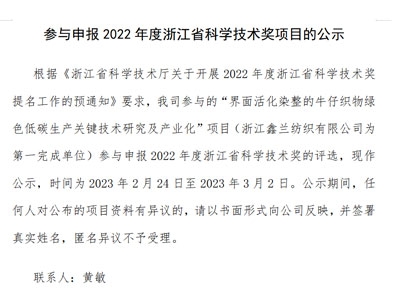 参与申报 2022 年度浙江省科学技术奖项目的公示

根据《浙江省科学技术厅关于开展 2022 年度浙江省科学技术奖提名工作的预通知》要求，我司参与的“界面活化染整的牛仔织物绿色低碳生产关键技术研究及产业化”项目（浙江鑫兰纺织有限公司为第一完成单位）参与申报 2022 年度浙江省科学技术奖的评选，现作公示，时间为 2023 年 2 月 24 日至 2023 年 3 月 2 日。公示期间，任何人对公布的项目资料有异议的，请以书面形式向公司反映，并签署真实姓名，匿名异议不予受理。

联系人：黄敏